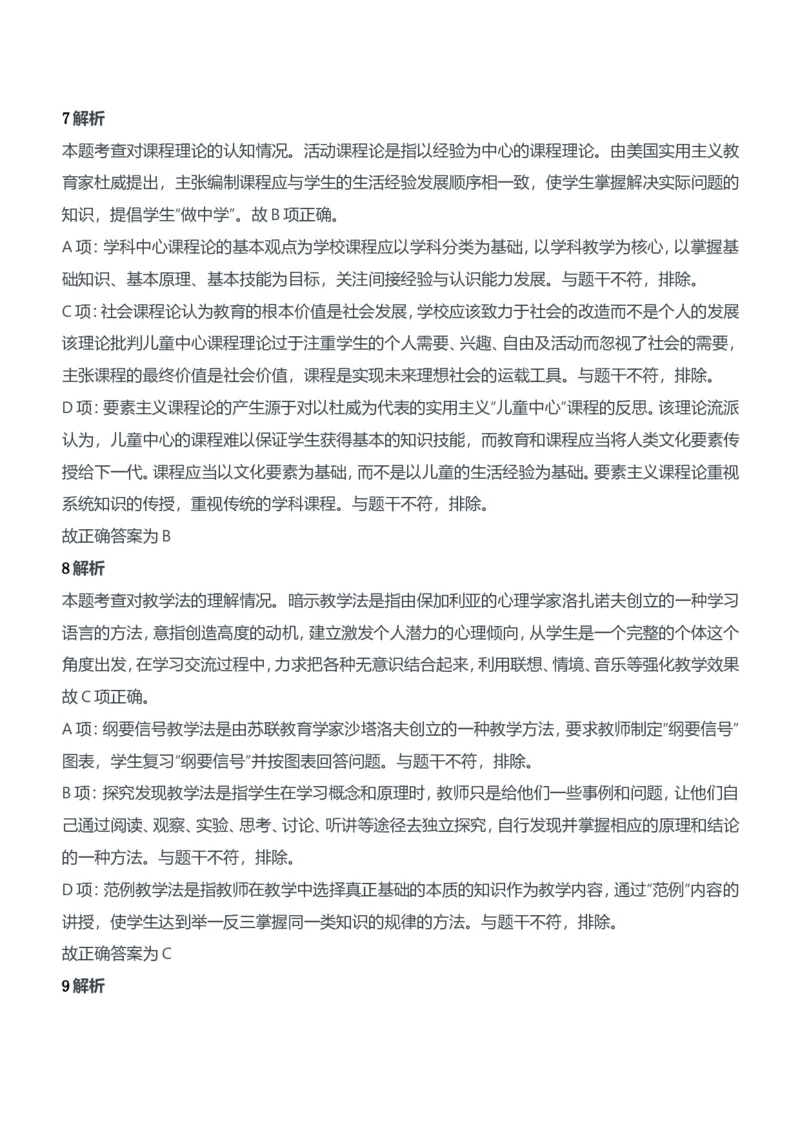 7 解析
本题考查对课程理论的认知情况。活动课程论是指以经验为中心的课程理论。由美国实用主义教育家杜威提出，主张编制课程应与学生的生活经验发展顺序相一致，使学生掌握解决实际问题的知识，提倡学生“做中学”。故 B 项正确。
A 项：学科中心课程论的基本观点为学校课程应以学科分类为基础，以学科教学为核心，以掌握基础知识、基本原理、基本技能为目标，关注间接经验与认识能力发展。与题干不符，排除。
C 项：社会课程论认为教育的根本价值是社会发展，学校应该致力于社会的改造而不是个人的发展该理论批判儿童中心课程理论过于注重学生的个人需要、兴趣、自由及活动而忽视了社会的需要，主张课程的最终价值是社会价值，课程是实现未来理想社会的运载工具。与题干不符，排除。
D 项：要素主义课程论的产生源于对以杜威为代表的实用主义“儿童中心”课程的反思。该理论流派认为，儿童中心的课程难以保证学生获得基本的知识技能，而教育和课程应当将人类文化要素传授给下一代。课程应当以文化要素为基础，而不是以儿童的生活经验为基础。要素主义课程论重视系统知识的传授，重视传统的学科课程。与题干不符，排除。
故正确答案为 B
8 解析
本题考查对教学法的理解情况。暗示教学法是指由保加利亚的心理学家洛扎诺夫创立的一种学习语言的方法，意指创造高度的动机，建立激发个人潜力的心理倾向，从学生是一个完整的个体这个角度出发，在学习交流过程中，力求把各种无意识结合起来，利用联想、情境、音乐等强化教学效果故 C 项正确。
A 项：纲要信号教学法是由苏联教育学家沙塔洛夫创立的一种教学方法，要求教师制定“纲要信号”图表，学生复习“纲要信号”并按图表回答问题。与题干不符，排除。
B 项：探究发现教学法是指学生在学习概念和原理时，教师只是给他们一些事例和问题，让他们自己通过阅读、观察、实验、思考、讨论、听讲等途径去独立探究，自行发现并掌握相应的原理和结论的一种方法。与题干不符，排除。
D 项：范例教学法是指教师在教学中选择真正基础的本质的知识作为教学内容，通过“范例”内容的讲授，使学生达到举一反三掌握同一类知识的规律的方法。与题干不符，排除。
故正确答案为 C
9 解析